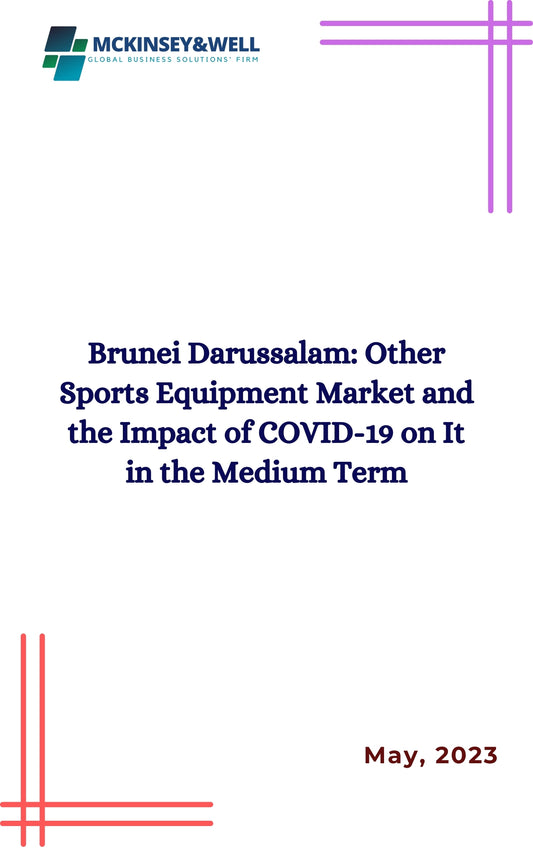 MCKINSEY&WELL
GLOBAL BUSINESS SOLUTIONS' FIRM

Brunei Darussalam: Other Sports Equipment Market and the Impact of COVID-19 on It in the Medium Term

May, 2023